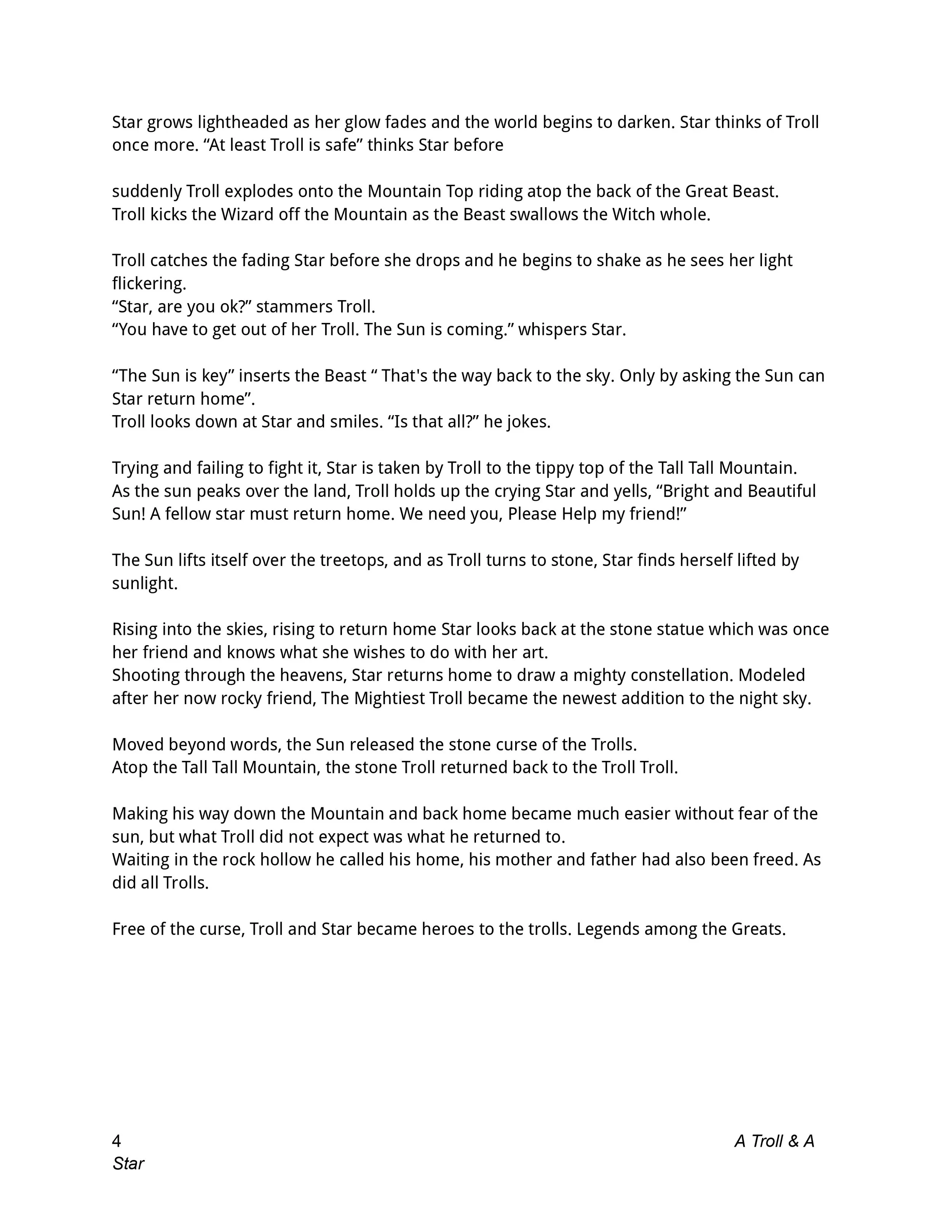 Star grows lightheaded as her glow fades and the world begins to darken. Star thinks of Troll once more. “At least Troll is safe” thinks Star before

suddenly Troll explodes onto the Mountain Top riding atop the back of the Great Beast.
Troll kicks the Wizard off the Mountain as the Beast swallows the Witch whole.

Troll catches the fading Star before she drops and he begins to shake as he sees her light flickering.
“Star, are you ok?” stammers Troll.
“You have to get out of her Troll. The Sun is coming.” whispers Star.

“The Sun is key” inserts the Beast “ That's the way back to the sky. Only by asking the Sun can Star return home”.
Troll looks down at Star and smiles. “Is that all?” he jokes.

Trying and failing to fight it, Star is taken by Troll to the tippy top of the Tall Tall Mountain.
As the sun peaks over the land, Troll holds up the crying Star and yells, “Bright and Beautiful Sun! A fellow star must return home. We need you, Please Help my friend!”

The Sun lifts itself over the treetops, and as Troll turns to stone, Star finds herself lifted by sunlight.

Rising into the skies, rising to return home Star looks back at the stone statue which was once her friend and knows what she wishes to do with her art.
Shooting through the heavens, Star returns home to draw a mighty constellation. Modeled after her now rocky friend, The Mightiest Troll became the newest addition to the night sky.

Moved beyond words, the Sun released the stone curse of the Trolls.
Atop the Tall Tall Mountain, the stone Troll returned back to the Troll Troll.

Making his way down the Mountain and back home became much easier without fear of the sun, but what Troll did not expect was what he returned to.
Waiting in the rock hollow he called his home, his mother and father had also been freed. As did all Trolls.

Free of the curse, Troll and Star became heroes to the trolls. Legends among the Greats.

4 A Troll & A Star